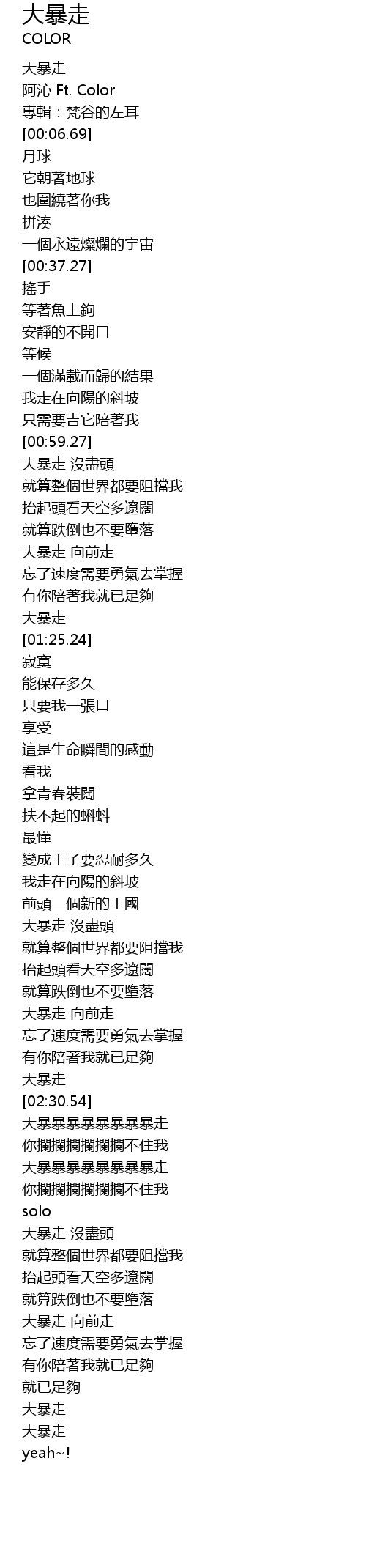 大暴走
COLOR

大暴走
阿沁 Ft. Color
專輯：梵谷的左耳
[00:06.69]
月球
它朝著地球
也圍繞著你我
拼湊
一個永遠燦爛的宇宙
[00:37.27]
搖手
等著魚上鉤
安靜的不開口
等候
一個滿載而歸的結果
我走在向陽的斜坡
只需要吉它陪著我
[00:59.27]
大暴走 沒盡頭
就算整個世界都要阻擋我
抬起頭看天空多遼闊
就算跌倒也不要墮落
大暴走 向前走
忘了速度需要勇氣去掌握
有你陪著我就已足夠
大暴走
[01:25.24]
寂寞
能保存多久
只要我一張口
享受
這是生命瞬間的感動
看我
拿青春裝闊
扶不起的蝌蚪
最懂
變成王子要忍耐多久
我走在向陽的斜坡
前頭一個新的王國
大暴走 沒盡頭
就算整個世界都要阻擋我
抬起頭看天空多遼闊
就算跌倒也不要墮落
大暴走 向前走
忘了速度需要勇氣去掌握
有你陪著我就已足夠
大暴走
[02:30.54]
大暴暴暴暴暴暴暴暴走
你攔攔攔攔攔攔不住我
大暴暴暴暴暴暴暴暴走
你攔攔攔攔攔攔不住我
solo
大暴走 沒盡頭
就算整個世界都要阻擋我
抬起頭看天空多遼闊
就算跌倒也不要墮落
大暴走 向前走
忘了速度需要勇氣去掌握
有你陪著我就已足夠
就已足夠
大暴走
大暴走
yeah~!